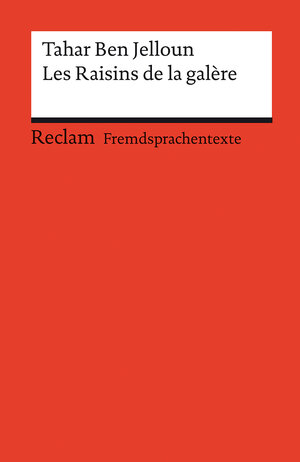 Tahar Ben Jelloun
Les Raisins de la galère

Reclam Fremdsprachentexte